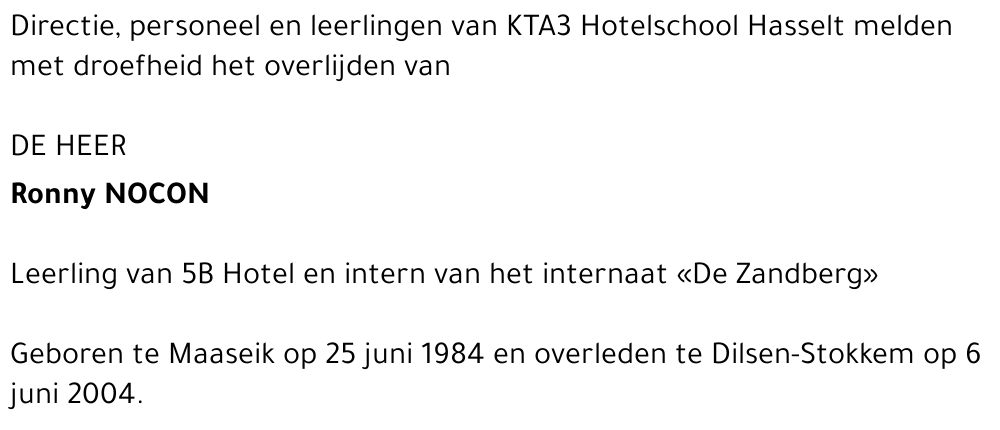 Directie, personeel en leerlingen van KTA3 Hotelschool Hasselt melden met droefheid het overlijden van

DE HEER
Ronny NOCON

Leerling van 5B Hotel en intern van het internaat «De Zandberg»

Geboren te Maaseik op 25 juni 1984 en overleden te Dilsen-Stokkem op 6 juni 2004.